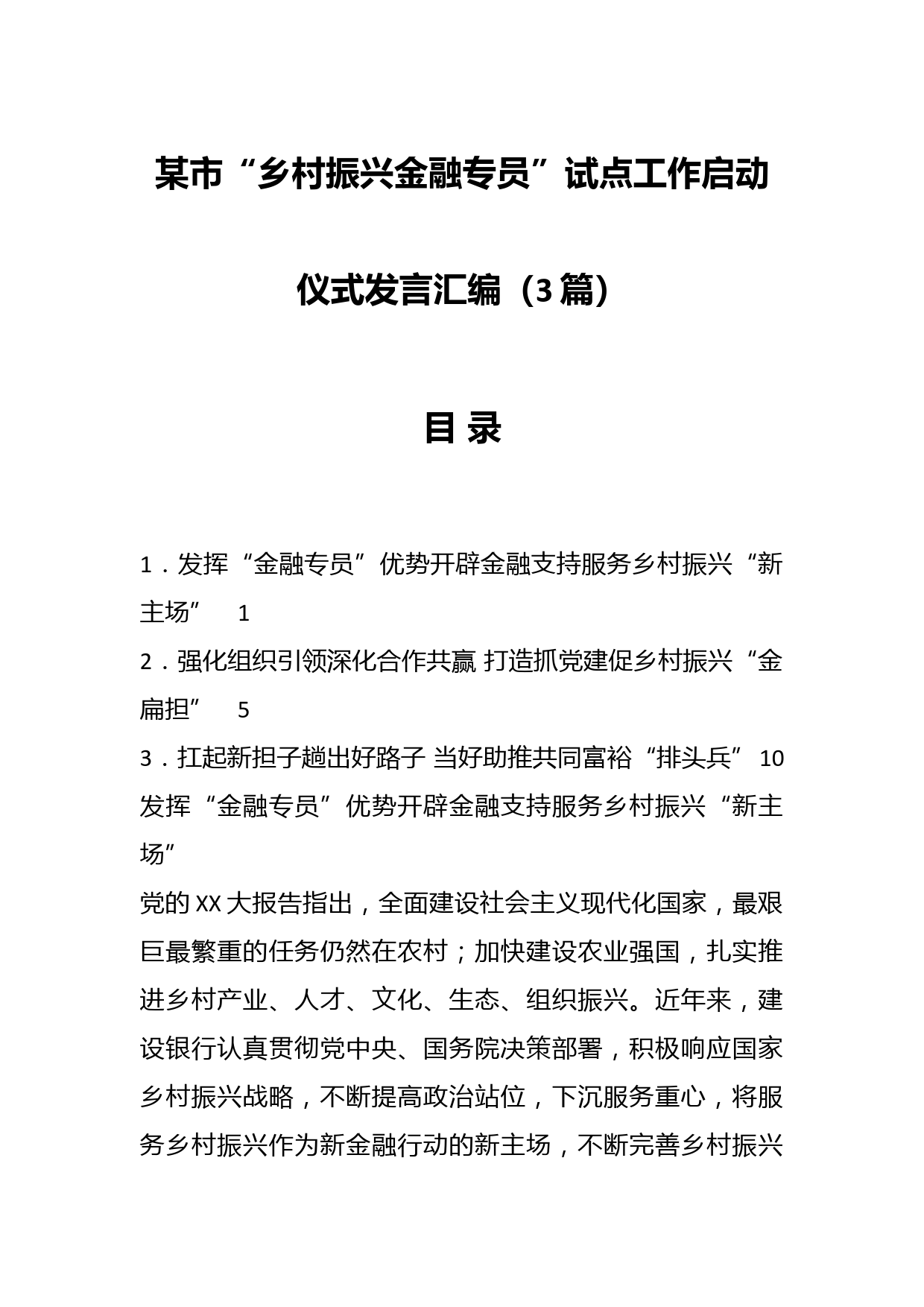 某市“乡村振兴金融专员”试点工作启动仪式发言汇编（3篇）

目 录

1．发挥“金融专员”优势开辟金融支持服务乡村振兴“新主场” 1

2．强化组织引领深化合作共赢 打造抓党建促乡村振兴“金扁担” 5

3．扛起新担子趟出好路子 当好助推共同富裕“排头兵” 10

发挥“金融专员”优势开辟金融支持服务乡村振兴“新主场”

党的XX大报告指出，全面建设社会主义现代化国家，最艰巨最繁重的任务仍然在农村；加快建设农业强国，扎实推进乡村产业、人才、文化、生态、组织振兴。近年来，建设银行认真贯彻党中央、国务院决策部署，积极响应国家乡村振兴战略，不断提高政治站位，下沉服务重心，将服务乡村振兴作为新金融行动的新主场，不断完善乡村振兴